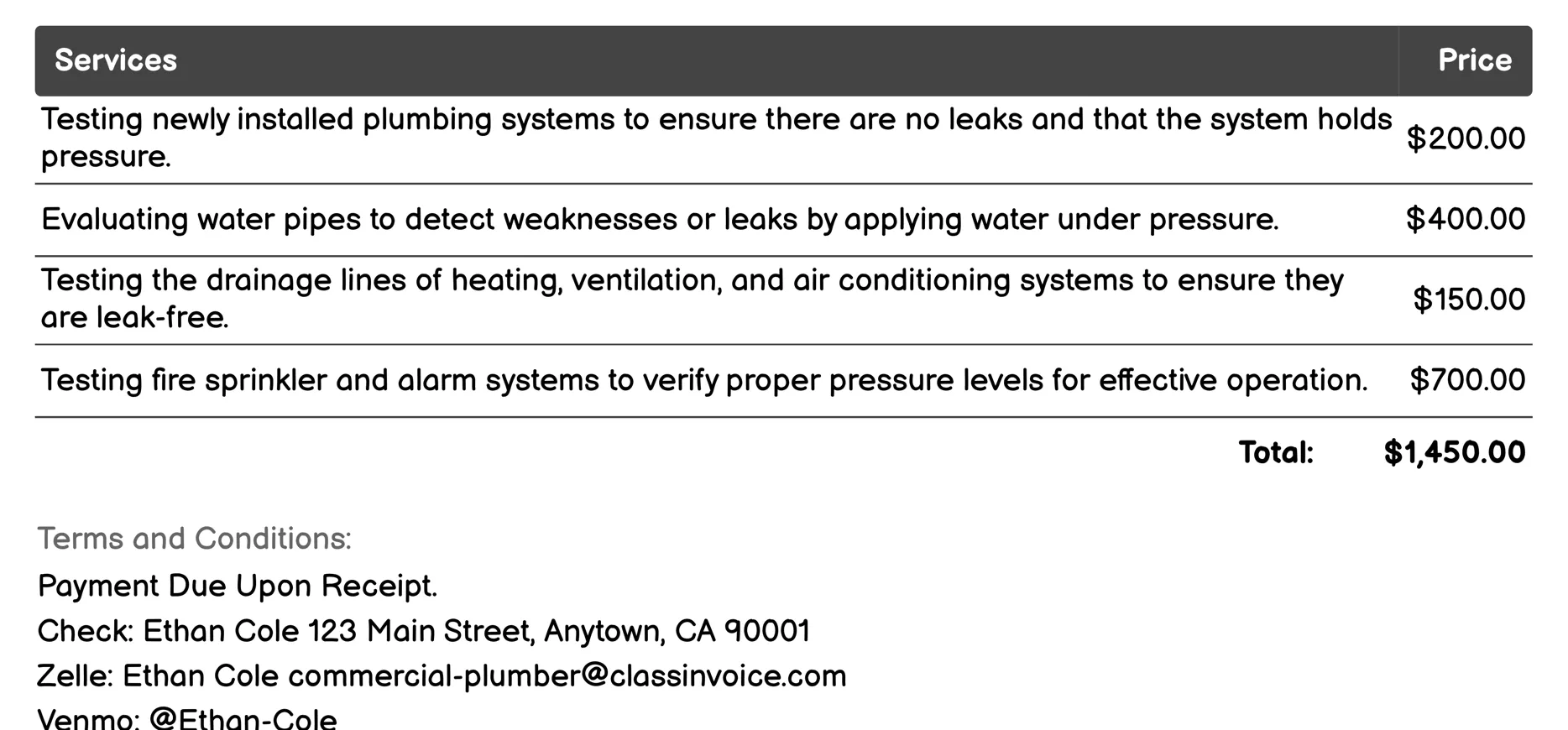 | Services | Price |
|---|---|
| Testing newly installed plumbing systems to ensure there are no leaks and that the system holds pressure. | $200.00 |
| Evaluating water pipes to detect weaknesses or leaks by applying water under pressure. | $400.00 |
| Testing the drainage lines of heating, ventilation, and air conditioning systems to ensure they are leak-free. | $150.00 |
| Testing fire sprinkler and alarm systems to verify proper pressure levels for effective operation. | $700.00 |
| Total: | $1,450.00 |

Terms and Conditions:

Payment Due Upon Receipt.

Check: Ethan Cole 123 Main Street, Anytown, CA 90001

Zelle: Ethan Cole commercial-plumber@classinvoice.com

Venmo: @Ethan-Cole